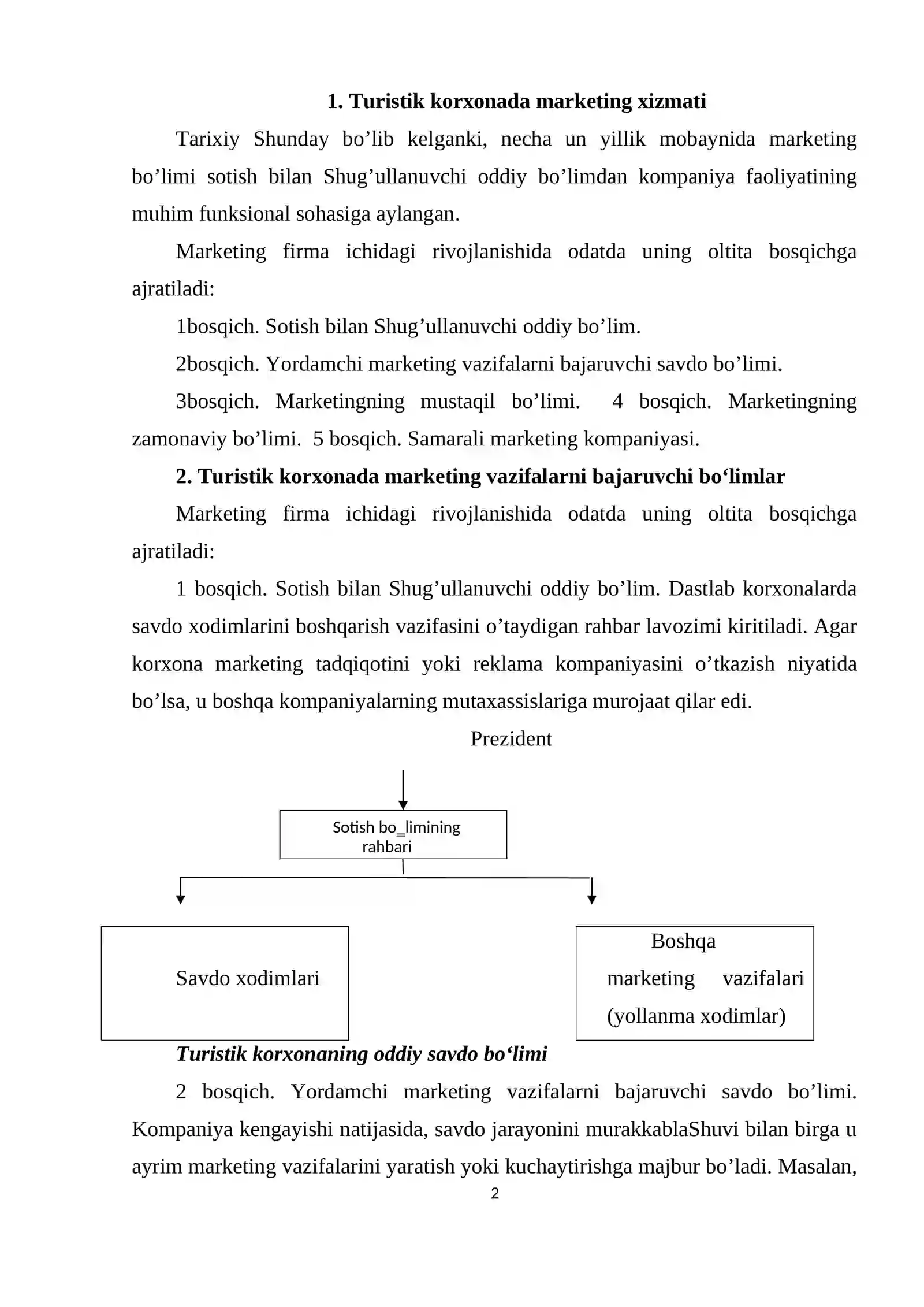 1. Turistik korxonada marketing xizmati

Tarixiy Shunday bo’lib kelganki, necha un yillik mobaynida marketing bo’limi sotish bilan Shug’ullanuvchi oddiy bo’limdan kompaniya faoliyatining muhim funksional sohasiga aylangan.

Marketing firma ichidagi rivojlanishida odatda uning oltita bosqichga ajratiladi:

1bosqich. Sotish bilan Shug’ullanuvchi oddiy bo’lim.

2bosqich. Yordamchi marketing vazifalarni bajaruvchi savdo bo’limi.

3bosqich. Marketingning mustaqil bo’limi. 4 bosqich. Marketingning zamonaviy bo’limi. 5 bosqich. Samarali marketing kompaniyasi.

2. Turistik korxonada marketing vazifalarni bajaruvchi bo‘limlar

Marketing firma ichidagi rivojlanishida odatda uning oltita bosqichga ajratiladi:

1 bosqich. Sotish bilan Shug’ullanuvchi oddiy bo’lim. Dastlab korxonalarda savdo xodimlarini boshqarish vazifasini o’taydigan rahbar lavozimi kiritiladi. Agar korxona marketing tadqiqotini yoki reklama kompaniyasini o’tkazish niyatida bo’lsa, u boshqa kompaniyalarning mutaxassislariga murojaat qilar edi.

Prezident

Sotish bo_limining rahbari

Savdo xodimlari

Boshqa marketing vazifalari (yollanma xodimlar)

Turistik korxonaning oddiy savdo bo‘limi

2 bosqich. Yordamchi marketing vazifalarni bajaruvchi savdo bo’limi. Kompaniya kengayishi natijasida, savdo jarayonini murakkablaShuvi bilan birga u ayrim marketing vazifalarini yaratish yoki kuchaytirishga majbur bo’ladi. Masalan,

2